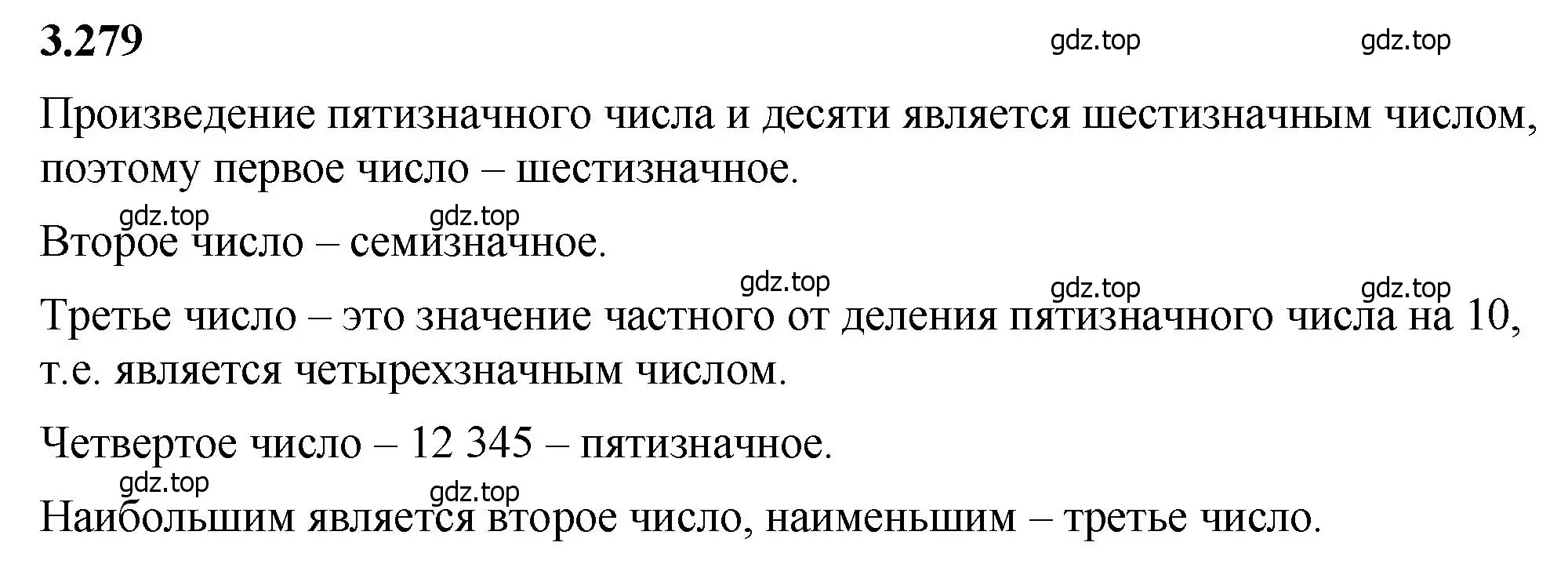 3.279

gdz.top gdz.top

Произведение пятизначного числа и десяти является шестизначным числом, поэтому первое число – шестизначное.

gdz.top gdz.top

Второе число – семизначное.

gdz.top gdz.top gdz.top

Третье число – это значение частного от деления пятизначного числа на 10, т.е. является четырехзначным числом.

Четвертое число – 12 345 – пятизначное.

gdz.top gdz.top

Наибольшим является второе число, наименьшим – третье число.